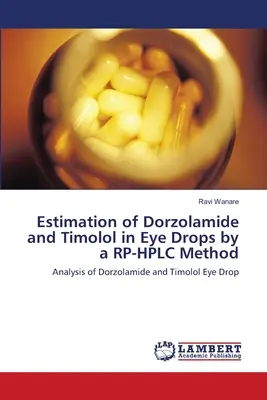 Ravi Wanare

Estimation of Dorzolamide and Timolol in Eye Drops by a RP-HPLC Method

Analysis of Dorzolamide and Timolol Eye Drop

LAP
LAMBERT
Academic Publishing